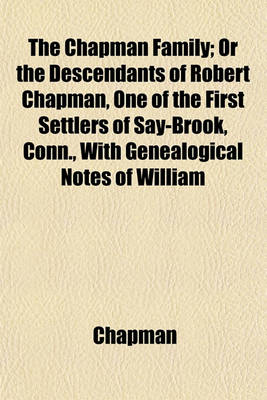 The Chapman Family; Or the Descendants of Robert Chapman, One of the First Settlers of Say-Brook, Conn., With Genealogical Notes of William

Chapman